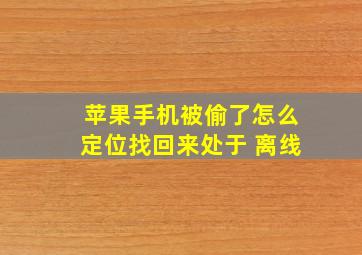 苹果手机被偷了怎么定位找回来处于 离线